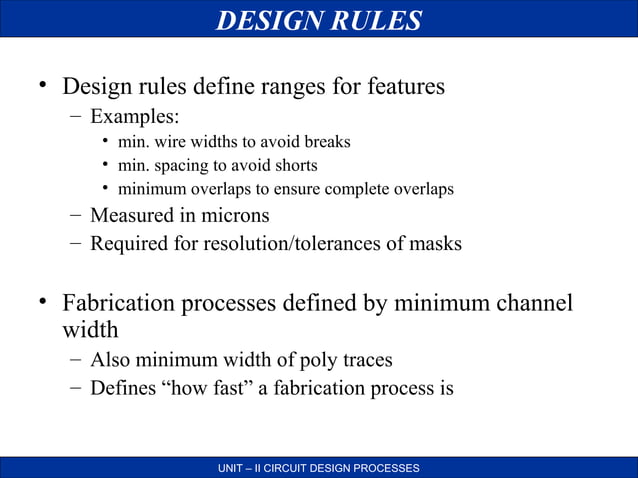 DESIGN RULES

• Design rules define ranges for features
– Examples:
• min. wire widths to avoid breaks
• min. spacing to avoid shorts
• minimum overlaps to ensure complete overlaps
– Measured in microns
– Required for resolution/tolerances of masks

• Fabrication processes defined by minimum channel width
– Also minimum width of poly traces
– Defines “how fast” a fabrication process is

UNIT – II CIRCUIT DESIGN PROCESSES